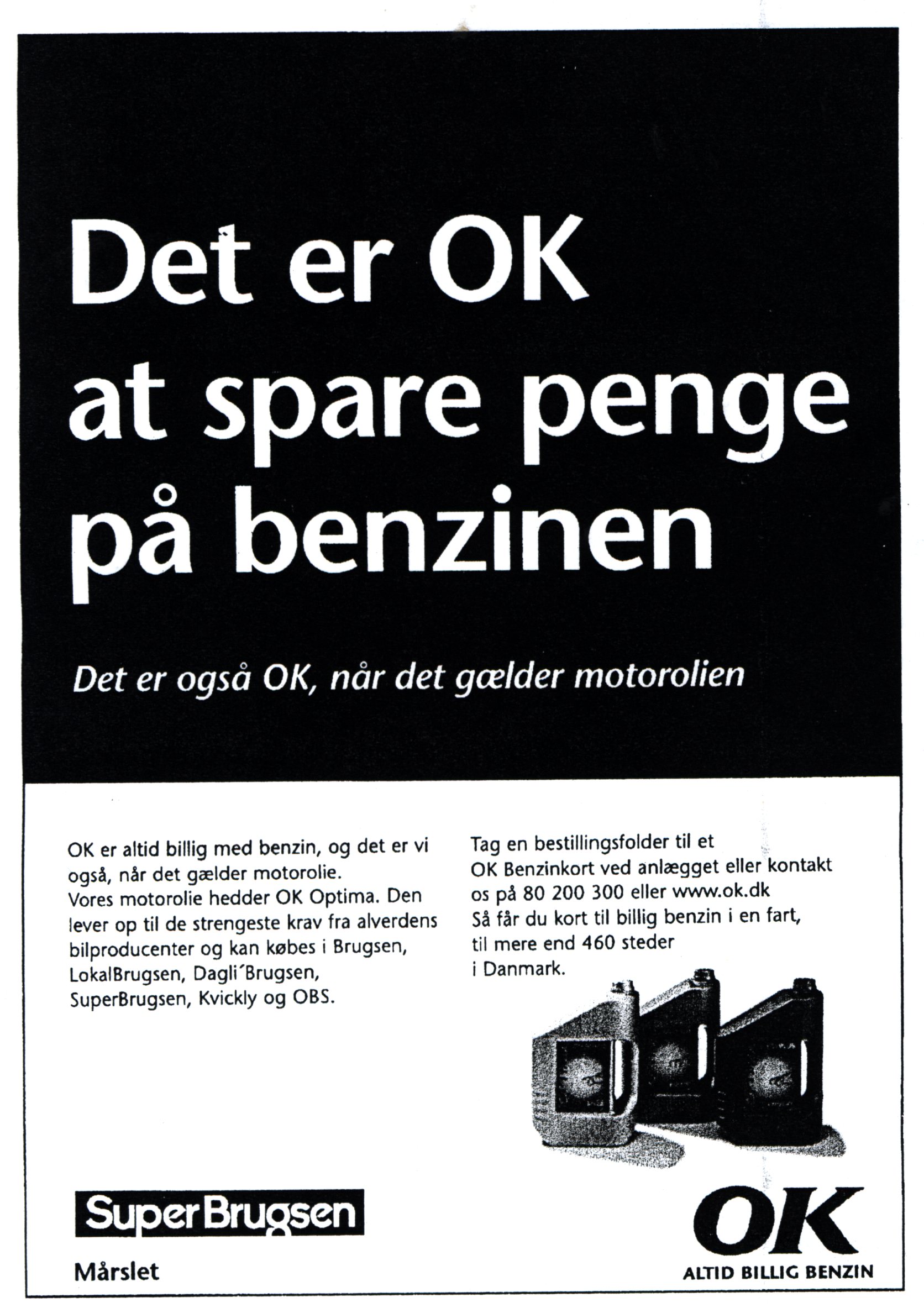 Det er OK at spare penge på benzinen

Det er også OK, når det gælder motorolien

OK er altid billig med benzin, og det er vi også, når det gælder motorolie.
Vores motorolie hedder OK Optima. Den lever op til de strengeste krav fra alverdens bilproducenter og kan købes i Brugsen, LokalBrugsen, Dagli´Brugsen, SuperBrugsen, Kvickly og OBS.

Tag en bestillingsfolder til et OK Benzinkort ved anlægget eller kontakt os på 80 200 300 eller www.ok.dk
Så får du kort til billig benzin i en fart, til mere end 460 steder i Danmark.

SuperBrugsen
Mårslet

OK
ALTID BILLIG BENZIN